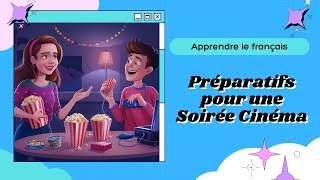 Apprendre le français

Préparatifs pour une Soirée Cinéma